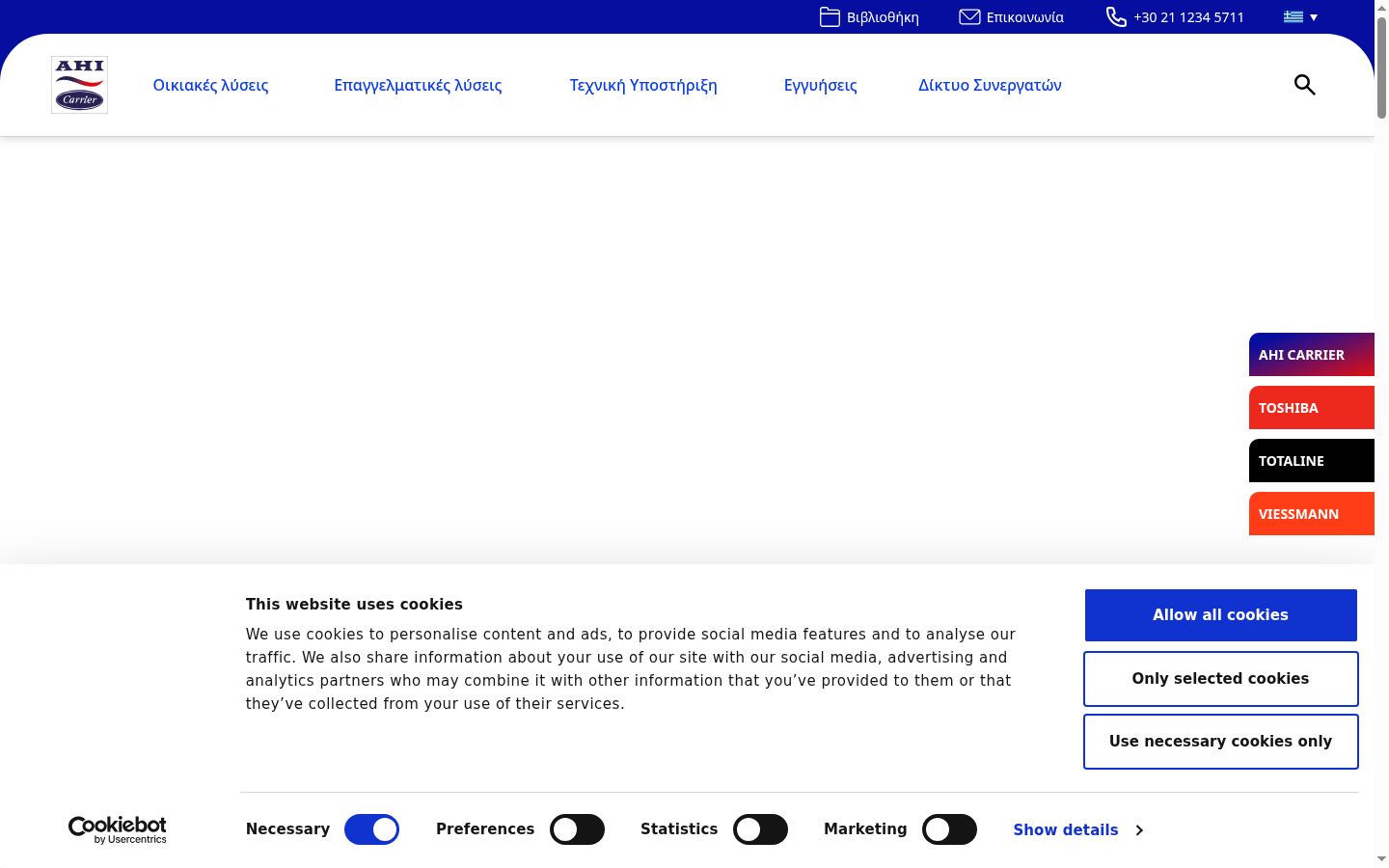 Βιβλιοθήκη Επικοινωνία +30 21 1234 5711

AHI Carrier

Οικιακές λύσεις Επαγγελματικές λύσεις Τεχνική Υποστήριξη Εγγυήσεις Δίκτυο Συνεργατών

AHI CARRIER
TOSHIBA
TOTALINE
VIESSMANN

This website uses cookies

We use cookies to personalise content and ads, to provide social media features and to analyse our traffic. We also share information about your use of our site with our social media, advertising and analytics partners who may combine it with other information that you've provided to them or that they've collected from your use of their services.

Allow all cookies
Only selected cookies
Use necessary cookies only

Cookiebot by Usercentrics

Necessary Preferences Statistics Marketing Show details